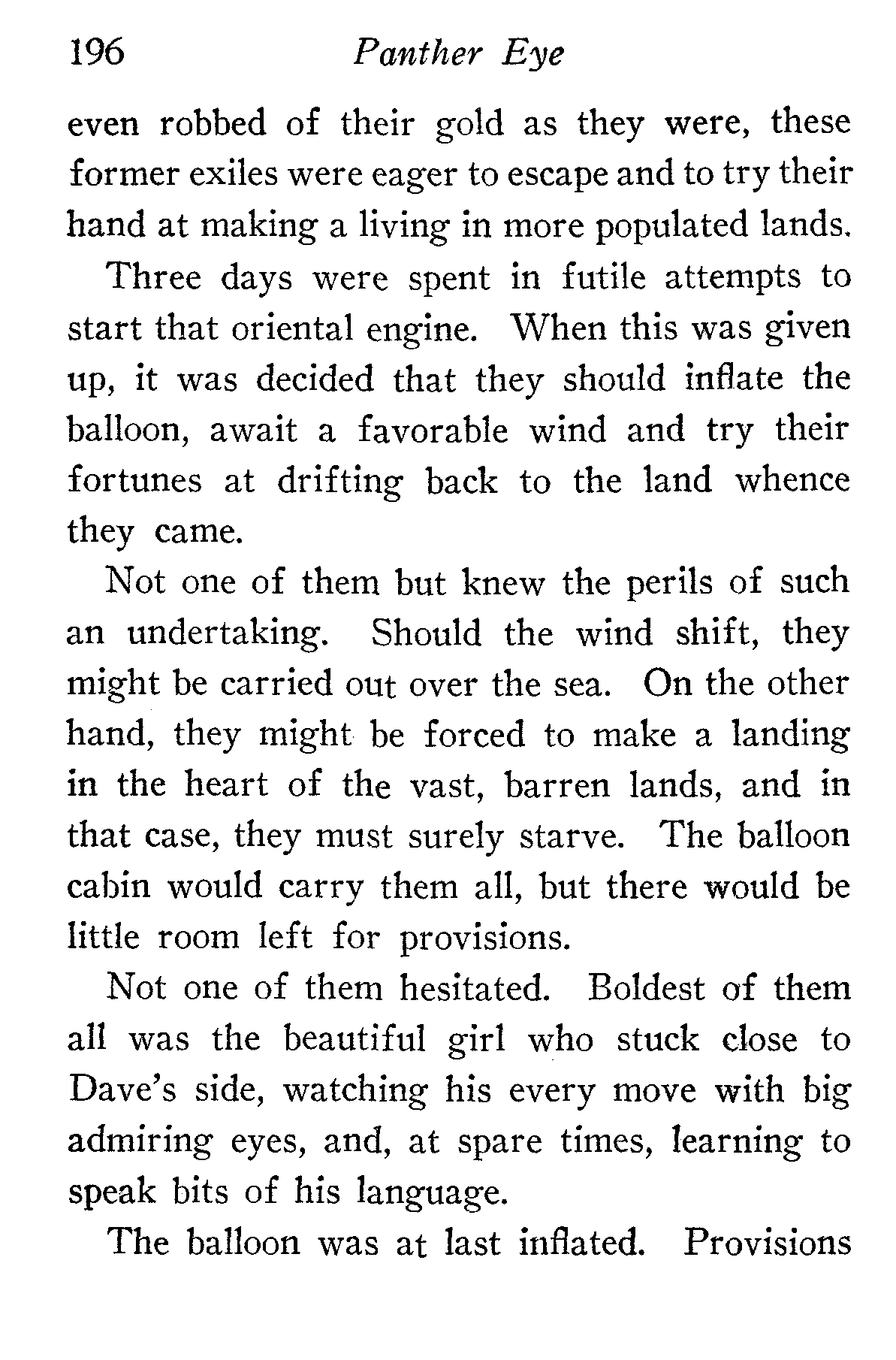 196 Panther Eye

even robbed of their gold as they were, these former exiles were eager to escape and to try their hand at making a living in more populated lands.

Three days were spent in futile attempts to start that oriental engine. When this was given up, it was decided that they should inflate the balloon, await a favorable wind and try their fortunes at drifting back to the land whence they came.

Not one of them but knew the perils of such an undertaking. Should the wind shift, they might be carried out over the sea. On the other hand, they might be forced to make a landing in the heart of the vast, barren lands, and in that case, they must surely starve. The balloon cabin would carry them all, but there would be little room left for provisions.

Not one of them hesitated. Boldest of them all was the beautiful girl who stuck close to Dave's side, watching his every move with big admiring eyes, and, at spare times, learning to speak bits of his language.

The balloon was at last inflated. Provisions